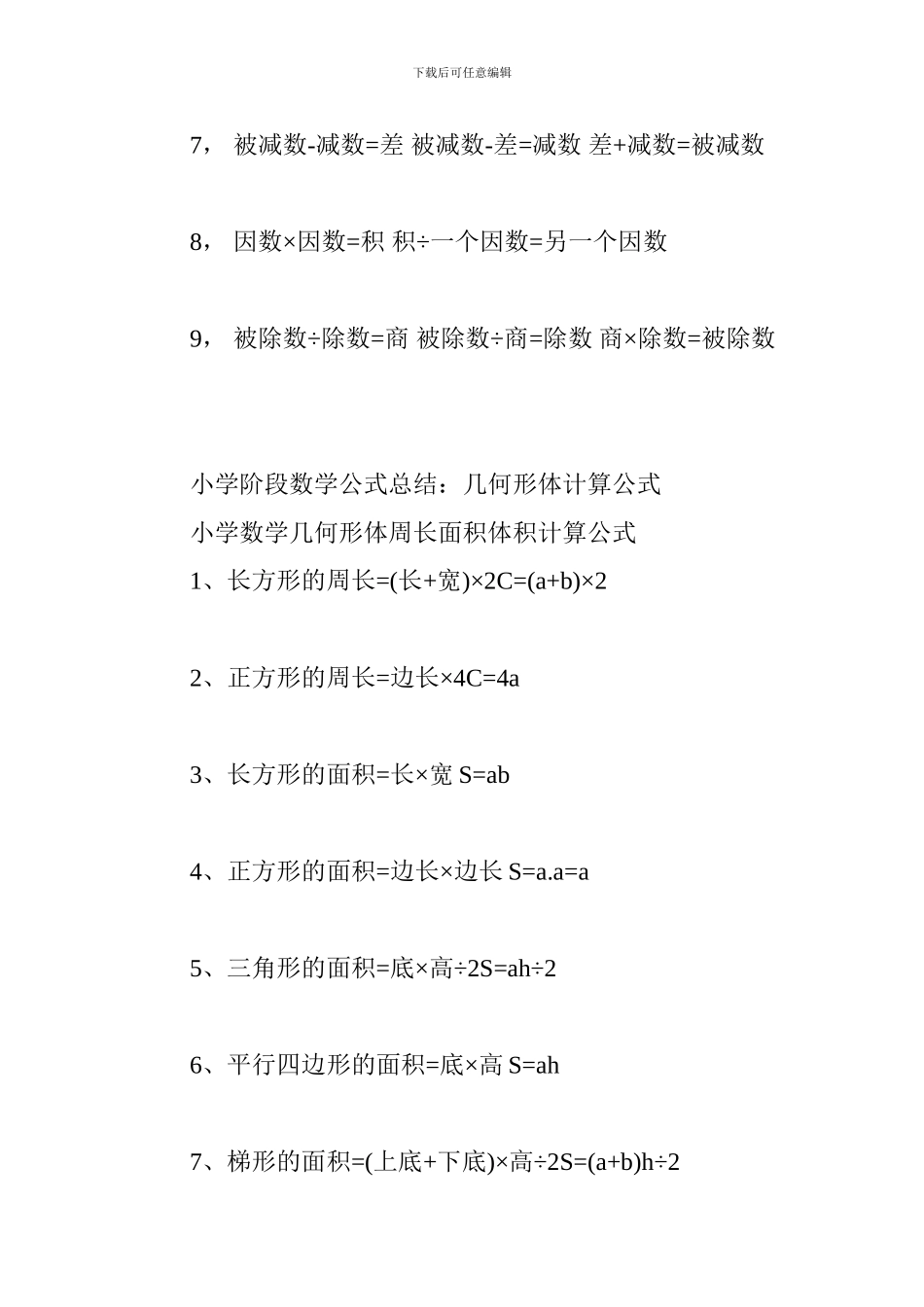 下载后可任意编辑

7， 被减数-减数=差 被减数-差=减数 差+减数=被减数

8， 因数×因数=积 积÷一个因数=另一个因数

9， 被除数÷除数=商 被除数÷商=除数 商×除数=被除数

小学阶段数学公式总结：几何形体计算公式
小学数学几何形体周长面积体积计算公式
1、长方形的周长=(长+宽)×2C=(a+b)×2

2、正方形的周长=边长×4C=4a

3、长方形的面积=长×宽 S=ab

4、正方形的面积=边长×边长 S=a.a=a

5、三角形的面积=底×高÷2S=ah÷2

6、平行四边形的面积=底×高 S=ah

7、梯形的面积=(上底+下底)×高÷2S=(a+b)h÷2